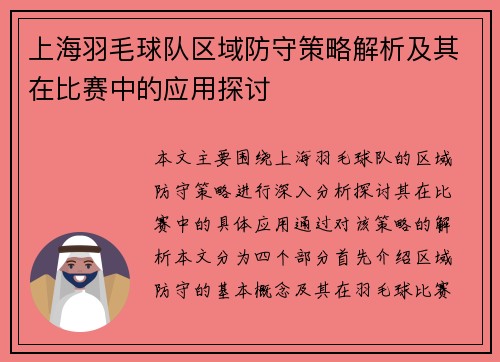 上海羽毛球队区域防守策略解析及其在比赛中的应用探讨

本文主要围绕上海羽毛球队的区域防守策略进行深入分析探讨其在比赛中的具体应用通过对该策略的解析本文分为四个部分首先介绍区域防守的基本概念及其在羽毛球比赛